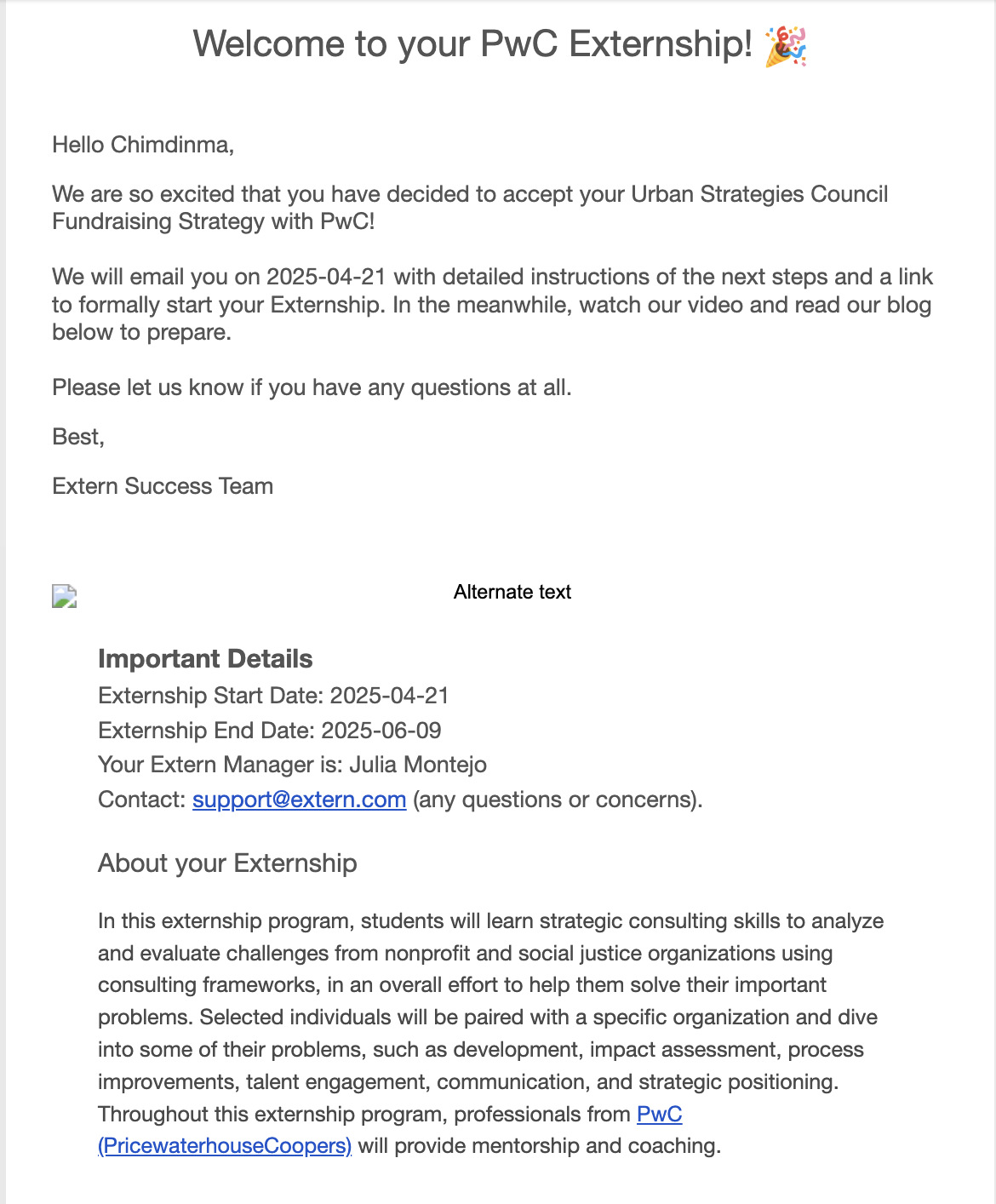 Welcome to your PwC Externship! 🎉

Hello Chimdinma,

We are so excited that you have decided to accept your Urban Strategies Council Fundraising Strategy with PwC!

We will email you on 2025-04-21 with detailed instructions of the next steps and a link to formally start your Externship. In the meanwhile, watch our video and read our blog below to prepare.

Please let us know if you have any questions at all.

Best,

Extern Success Team

Alternate text

Important Details
Externship Start Date: 2025-04-21
Externship End Date: 2025-06-09
Your Extern Manager is: Julia Montejo
Contact: support@extern.com (any questions or concerns).

About your Externship

In this externship program, students will learn strategic consulting skills to analyze and evaluate challenges from nonprofit and social justice organizations using consulting frameworks, in an overall effort to help them solve their important problems. Selected individuals will be paired with a specific organization and dive into some of their problems, such as development, impact assessment, process improvements, talent engagement, communication, and strategic positioning. Throughout this externship program, professionals from PwC (PricewaterhouseCoopers) will provide mentorship and coaching.